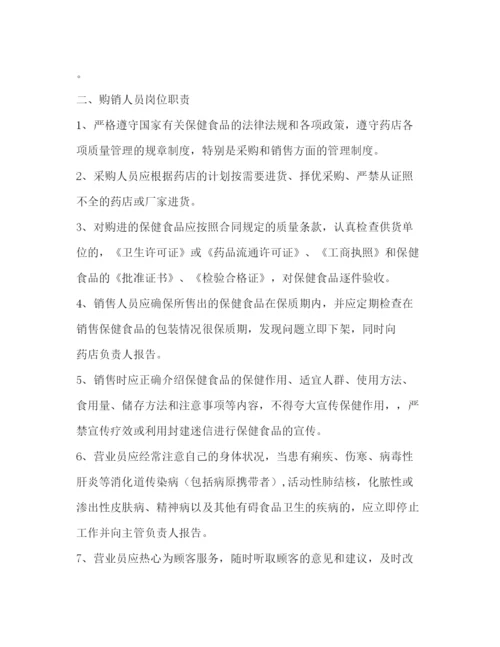 。

二、购销人员岗位职责

1、严格遵守国家有关保健食品的法律法规和各项政策，遵守药店各项质量管理的规章制度，特别是采购和销售方面的管理制度。

2、采购人员应根据药店的计划按需要进货、择优采购、严禁从证照不全的药店或厂家进货。

3、对购进的保健食品应按照合同规定的质量条款，认真检查供货单位的，《卫生许可证》或《药品流通许可证》、《工商执照》和保健食品的《批准证书》、《检验合格证》，对保健食品逐件验收。

4、销售人员应确保所售出的保健食品在保质期内，并应定期检查在销售保健食品的包装情况很保质期，发现问题立即下架，同时向药店负责人报告。

5、销售时应正确介绍保健食品的保健作用、适宜人群、使用方法、食用量、储存方法和注意事项等内容，不得夸大宣传保健作用，，严禁宣传疗效或利用封建迷信进行保健食品的宣传。

6、营业员应经常注意自己的身体状况，当患有痢疾、伤寒、病毒性肝炎等消化道传染病（包括病原携带者），活动性肺结核，化脓性或渗出性皮肤病、精神病以及其他有碍食品卫生的疾病的，应立即停止工作并向主管负责人报告。

7、营业员应热心为顾客服务，随时听取顾客的意见和建议，及时改